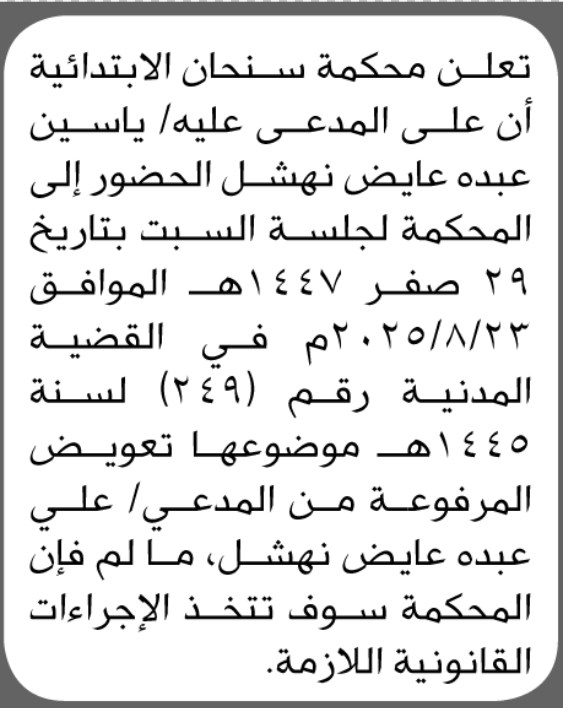 تعلن محكمة سنحان الابتدائية أن على المدعى عليه/ ياسين عبده عايض نهشل الحضور إلى المحكمة لجلسة السبت بتاريخ ٢٩ صفر ١٤٤٧هـ الموافق ٢٠٢٥/٨/٢٣م في القضية المدنية رقم (٢٤٩) لسنة ١٤٤٥هـ موضوعها تعويض المرفوعة من المدعي/ علي عبده عايض نهشل، ما لم فإن المحكمة سوف تتخذ الإجراءات القانونية اللازمة.